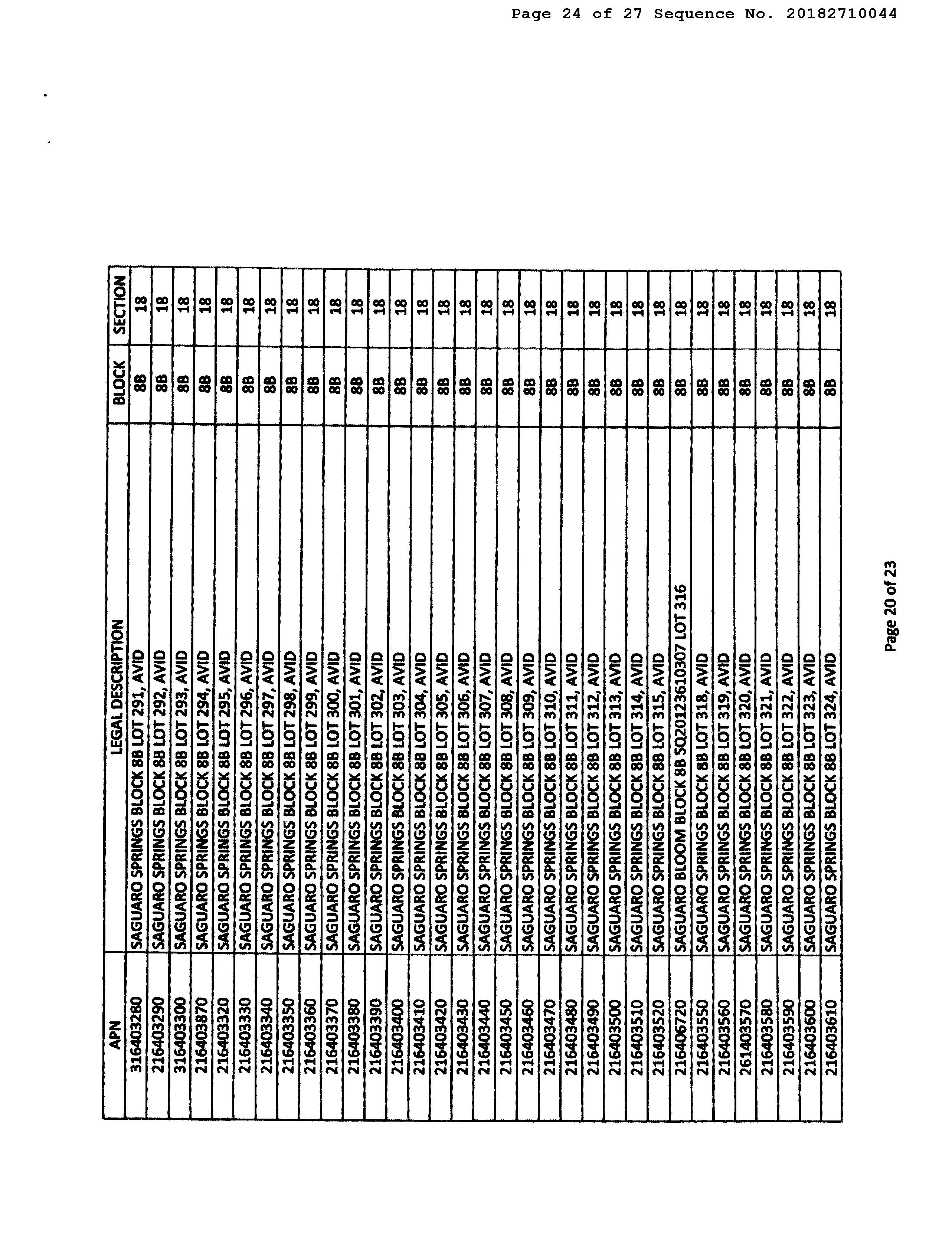 Page 24 of 27 Sequence No. 20182710044

| APN | LEGAL DESCRIPTION | BLOCK | SECTION |
|---|---|---|---|
| 316403280 | SAGUARO SPRINGS BLOCK 8B LOT 291, AVID | 8B | 18 |
| 216403290 | SAGUARO SPRINGS BLOCK 8B LOT 292, AVID | 8B | 18 |
| 316403300 | SAGUARO SPRINGS BLOCK 8B LOT 293, AVID | 8B | 18 |
| 216403870 | SAGUARO SPRINGS BLOCK 8B LOT 294, AVID | 8B | 18 |
| 216403320 | SAGUARO SPRINGS BLOCK 8B LOT 295, AVID | 8B | 18 |
| 216403330 | SAGUARO SPRINGS BLOCK 8B LOT 296, AVID | 8B | 18 |
| 216403340 | SAGUARO SPRINGS BLOCK 8B LOT 297, AVID | 8B | 18 |
| 216403350 | SAGUARO SPRINGS BLOCK 8B LOT 298, AVID | 8B | 18 |
| 216403360 | SAGUARO SPRINGS BLOCK 8B LOT 299, AVID | 8B | 18 |
| 216403370 | SAGUARO SPRINGS BLOCK 8B LOT 300, AVID | 8B | 18 |
| 216403380 | SAGUARO SPRINGS BLOCK 8B LOT 301, AVID | 8B | 18 |
| 216403390 | SAGUARO SPRINGS BLOCK 8B LOT 302, AVID | 8B | 18 |
| 216403400 | SAGUARO SPRINGS BLOCK 8B LOT 303, AVID | 8B | 18 |
| 216403410 | SAGUARO SPRINGS BLOCK 8B LOT 304, AVID | 8B | 18 |
| 216403420 | SAGUARO SPRINGS BLOCK 8B LOT 305, AVID | 8B | 18 |
| 216403430 | SAGUARO SPRINGS BLOCK 8B LOT 306, AVID | 8B | 18 |
| 216403440 | SAGUARO SPRINGS BLOCK 8B LOT 307, AVID | 8B | 18 |
| 216403450 | SAGUARO SPRINGS BLOCK 8B LOT 308, AVID | 8B | 18 |
| 216403460 | SAGUARO SPRINGS BLOCK 8B LOT 309, AVID | 8B | 18 |
| 216403470 | SAGUARO SPRINGS BLOCK 8B LOT 310, AVID | 8B | 18 |
| 216403480 | SAGUARO SPRINGS BLOCK 8B LOT 311, AVID | 8B | 18 |
| 216403490 | SAGUARO SPRINGS BLOCK 8B LOT 312, AVID | 8B | 18 |
| 216403500 | SAGUARO SPRINGS BLOCK 8B LOT 313, AVID | 8B | 18 |
| 216403510 | SAGUARO SPRINGS BLOCK 8B LOT 314, AVID | 8B | 18 |
| 216403520 | SAGUARO SPRINGS BLOCK 8B LOT 315, AVID | 8B | 18 |
| 216406720 | SAGUARO BLOOM BLOCK 8B SQ20123610307 LOT 316 | 8B | 18 |
| 216403550 | SAGUARO SPRINGS BLOCK 8B LOT 318, AVID | 8B | 18 |
| 216403560 | SAGUARO SPRINGS BLOCK 8B LOT 319, AVID | 8B | 18 |
| 261403570 | SAGUARO SPRINGS BLOCK 8B LOT 320, AVID | 8B | 18 |
| 216403580 | SAGUARO SPRINGS BLOCK 8B LOT 321, AVID | 8B | 18 |
| 216403590 | SAGUARO SPRINGS BLOCK 8B LOT 322, AVID | 8B | 18 |
| 216403600 | SAGUARO SPRINGS BLOCK 8B LOT 323, AVID | 8B | 18 |
| 216403610 | SAGUARO SPRINGS BLOCK 8B LOT 324, AVID | 8B | 18 |

Page 20 of 23